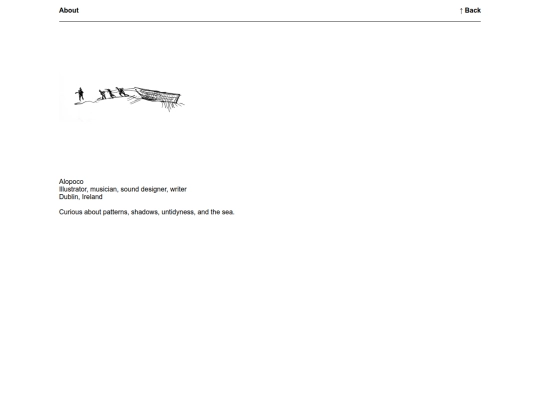 About

↑ Back

Alopoco
Illustrator, musician, sound designer, writer
Dublin, Ireland

Curious about patterns, shadows, untidyness, and the sea.